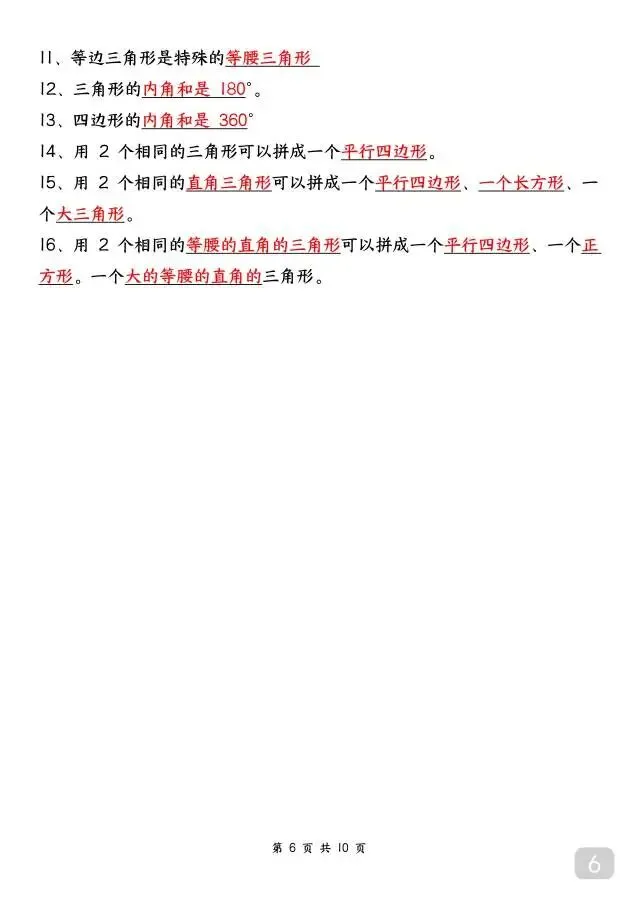 11、等边三角形是特殊的等腰三角形

12、三角形的内角和是180°。

13、四边形的内角和是360°

14、用2个相同的三角形可以拼成一个平行四边形。

15、用2个相同的直角三角形可以拼成一个平行四边形、一个长方形、一个大三角形。

16、用2个相同的等腰的直角的三角形可以拼成一个平行四边形、一个正方形。一个大的等腰的直角的三角形。

第6页 共10页

6